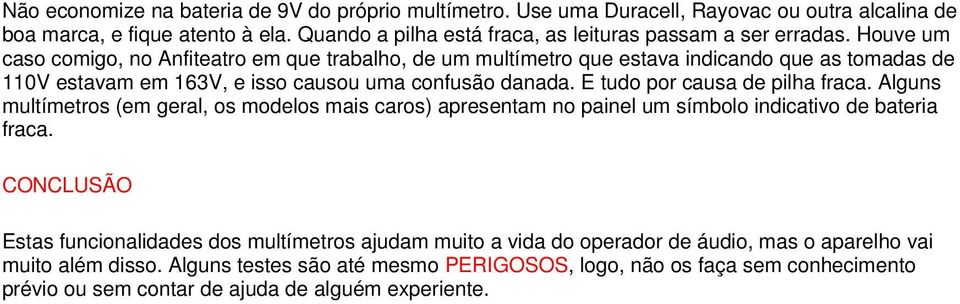 Não economize na bateria de 9V do próprio multímetro. Use uma Duracell, Rayovac ou outra alcalina de boa marca, e fique atento à ela. Quando a pilha está fraca, as leituras passam a ser erradas. Houve um caso comigo, no Anfiteatro em que trabalho, de um multímetro que estava indicando que as tomadas de 110V estavam em 163V, e isso causou uma confusão danada. E tudo por causa de pilha fraca. Alguns multímetros (em geral, os modelos mais caros) apresentam no painel um símbolo indicativo de bateria fraca.

CONCLUSÃO

Estas funcionalidades dos multímetros ajudam muito a vida do operador de áudio, mas o aparelho vai muito além disso. Alguns testes são até mesmo PERIGOSOS, logo, não os faça sem conhecimento prévio ou sem contar de ajuda de alguém experiente.